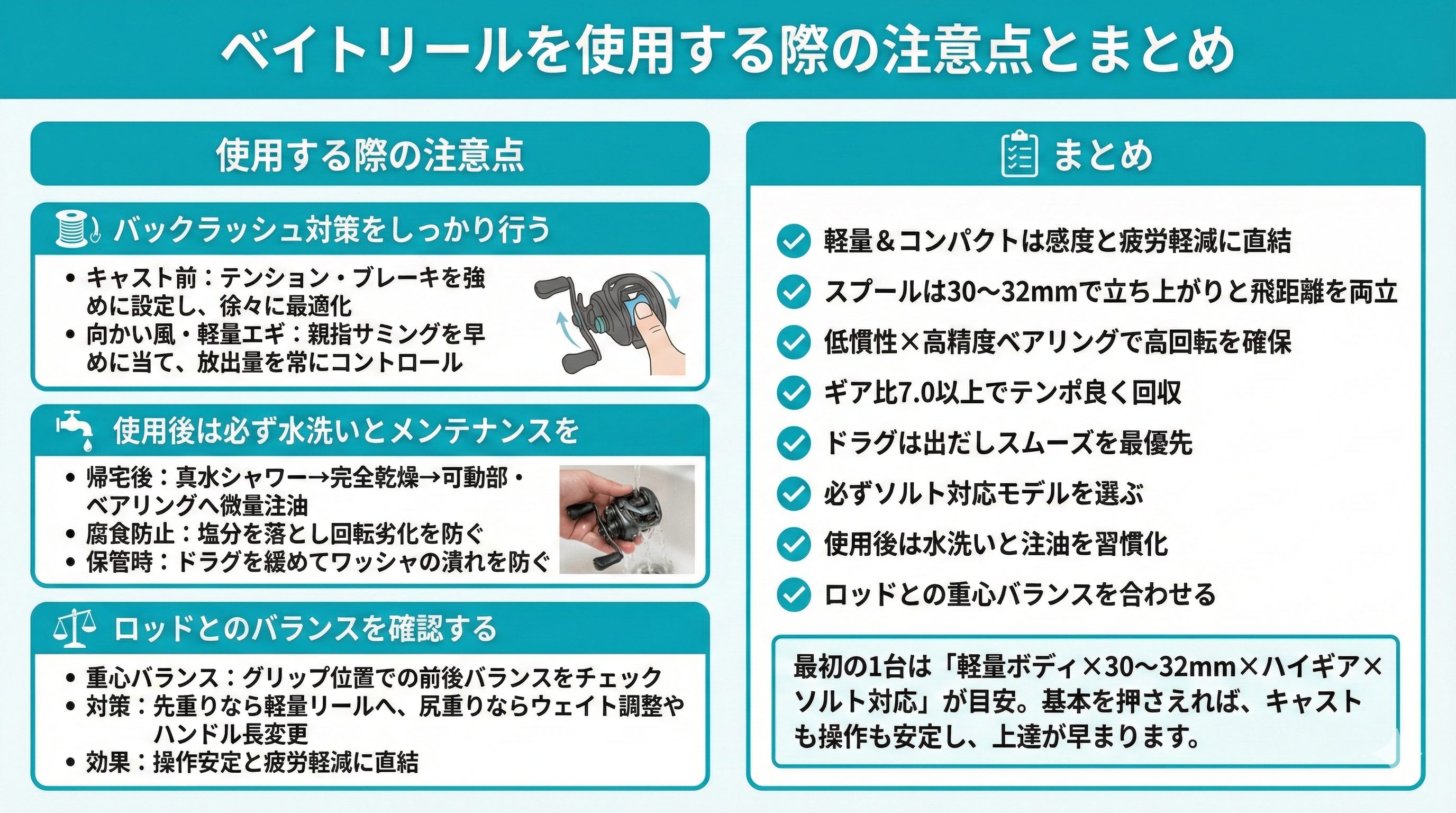 ベイトリールを使用する際の注意点とまとめ

使用する際の注意点

バックラッシュ対策をしっかり行う

• キャスト前：テンション・ブレーキを強めに設定し、徐々に最適化
• 向かい風・軽量エギ：親指サミングを早めに当て、放出量を常にコントロール

使用後は必ず水洗いとメンテナンスを

• 帰宅後：真水シャワー→完全乾燥→可動部・ベアリングへ微量注油
• 腐食防止：塩分を落とし回転劣化を防ぐ
• 保管時：ドラグを緩めてワッシャの潰れを防ぐ

ロッドとのバランスを確認する

• 重心バランス：グリップ位置での前後バランスをチェック
• 対策：先重りなら軽量リールへ、尻重りならウェイト調整やハンドル長変更
• 効果：操作安定と疲労軽減に直結

まとめ

軽量＆コンパクトは感度と疲労軽減に直結
スプールは30〜32mmで立ち上がりと飛距離を両立
低慣性×高精度ベアリングで高回転を確保
ギア比7.0以上でテンポ良く回収
ドラグは出だしスムーズを最優先
必ずソルト対応モデルを選ぶ
使用後は水洗いと注油を習慣化
ロッドとの重心バランスを合わせる

最初の1台は「軽量ボディ×30〜32mm×ハイギア×ソルト対応」が目安。基本を押さえれば、キャストも操作も安定し、上達が早まります。